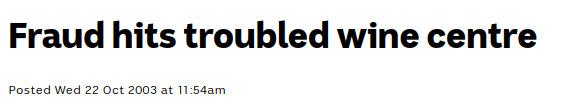 Fraud hits troubled wine centre

Posted Wed 22 Oct 2003 at 11:54am